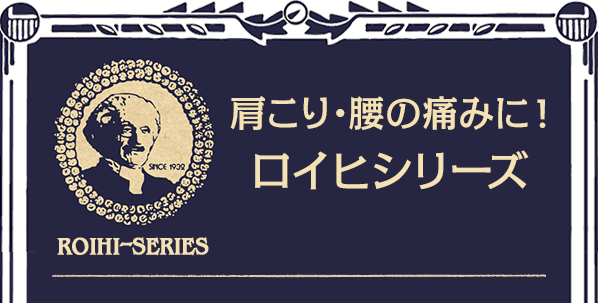 SINCE 1932

ROIHI-SERIES

肩こり・腰の痛みに!
ロイヒシリーズ